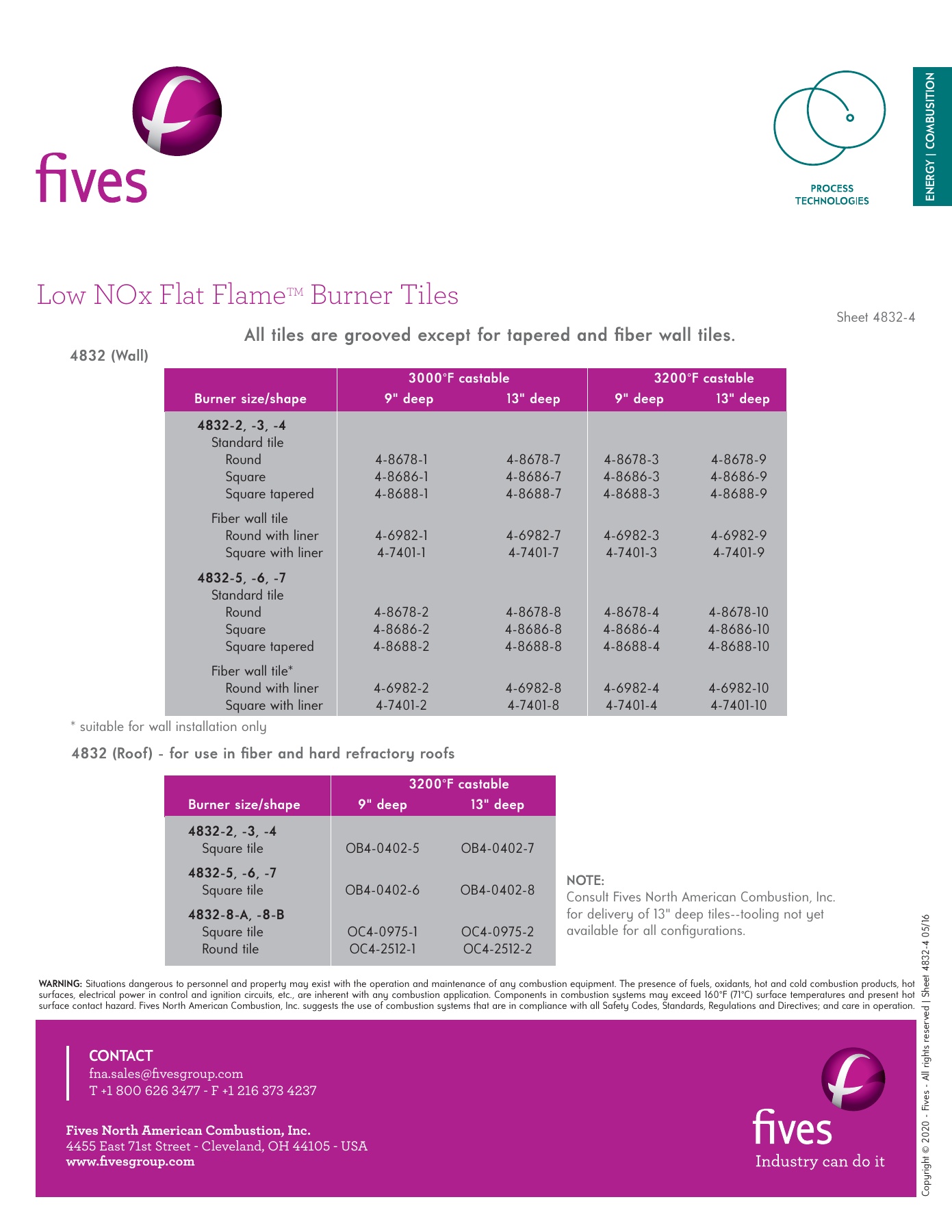 fives

PROCESS TECHNOLOGIES

ENERGY | COMBUSTION

Low NOx Flat Flame™ Burner Tiles

Sheet 4832-4

All tiles are grooved except for tapered and fiber wall tiles.

4832 (Wall)

| Burner size/shape | 3000°F castable 9" deep | 3000°F castable 13" deep | 3200°F castable 9" deep | 3200°F castable 13" deep |
|---|---|---|---|---|
| 4832-2, -3, -4 | | | | |
| Standard tile | | | | |
| Round | 4-8678-1 | 4-8678-7 | 4-8678-3 | 4-8678-9 |
| Square | 4-8686-1 | 4-8686-7 | 4-8686-3 | 4-8686-9 |
| Square tapered | 4-8688-1 | 4-8688-7 | 4-8688-3 | 4-8688-9 |
| Fiber wall tile | | | | |
| Round with liner | 4-6982-1 | 4-6982-7 | 4-6982-3 | 4-6982-9 |
| Square with liner | 4-7401-1 | 4-7401-7 | 4-7401-3 | 4-7401-9 |
| 4832-5, -6, -7 | | | | |
| Standard tile | | | | |
| Round | 4-8678-2 | 4-8678-8 | 4-8678-4 | 4-8678-10 |
| Square | 4-8686-2 | 4-8686-8 | 4-8686-4 | 4-8686-10 |
| Square tapered | 4-8688-2 | 4-8688-8 | 4-8688-4 | 4-8688-10 |
| Fiber wall tile* | | | | |
| Round with liner | 4-6982-2 | 4-6982-8 | 4-6982-4 | 4-6982-10 |
| Square with liner | 4-7401-2 | 4-7401-8 | 4-7401-4 | 4-7401-10 |

* suitable for wall installation only

4832 (Roof) - for use in fiber and hard refractory roofs

| Burner size/shape | 3200°F castable 9" deep | 3200°F castable 13" deep |
|---|---|---|
| 4832-2, -3, -4 | | |
| Square tile | OB4-0402-5 | OB4-0402-7 |
| 4832-5, -6, -7 | | |
| Square tile | OB4-0402-6 | OB4-0402-8 |
| 4832-8-A, -8-B | | |
| Square tile | OC4-0975-1 | OC4-0975-2 |
| Round tile | OC4-2512-1 | OC4-2512-2 |

NOTE:
Consult Fives North American Combustion, Inc. for delivery of 13" deep tiles--tooling not yet available for all configurations.

WARNING: Situations dangerous to personnel and property may exist with the operation and maintenance of any combustion equipment. The presence of fuels, oxidants, hot and cold combustion products, hot surfaces, electrical power in control and ignition circuits, etc., are inherent with any combustion application. Components in combustion systems may exceed 160°F (71°C) surface temperatures and present hot surface contact hazard. Fives North American Combustion, Inc. suggests the use of combustion systems that are in compliance with all Safety Codes, Standards, Regulations and Directives; and care in operation.

CONTACT
fna.sales@fivesgroup.com
T +1 800 626 3477 - F +1 216 373 4237

Fives North American Combustion, Inc.
4455 East 71st Street - Cleveland, OH 44105 - USA
www.fivesgroup.com

fives
Industry can do it

Copyright © 2020 - Fives - All rights reserved | Sheet 4832-4 05/16